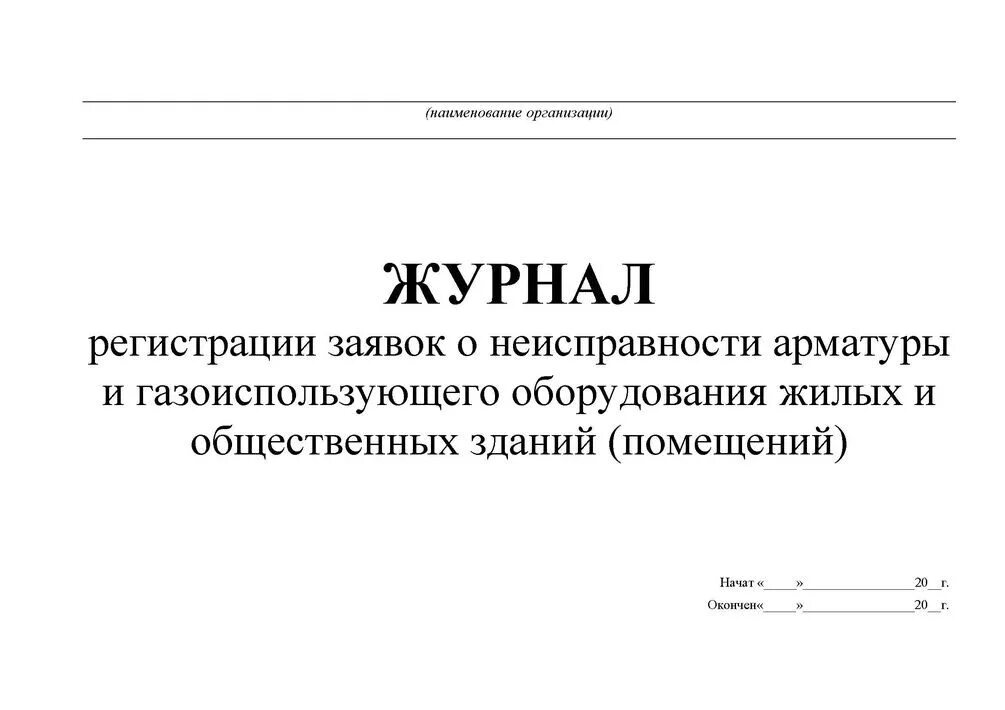 (наименование организации)

ЖУРНАЛ
регистрации заявок о неисправности арматуры и газоиспользующего оборудования жилых и общественных зданий (помещений)

Начат «____»______________20__г.
Окончен«____»______________20__г.